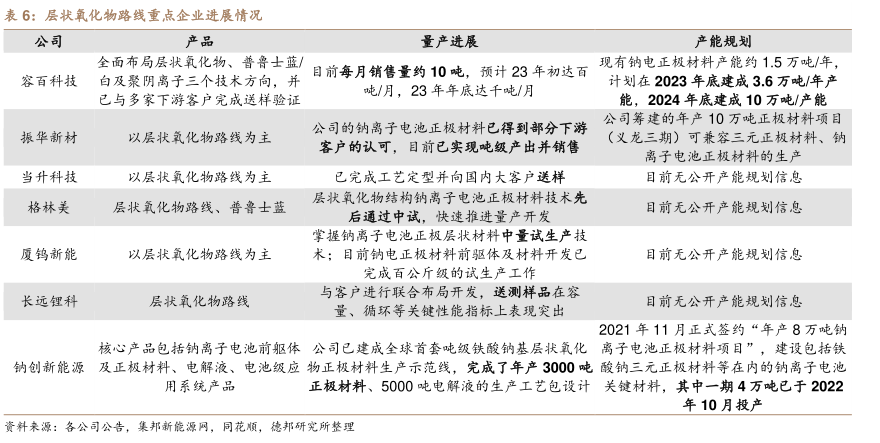 表 6：层状氧化物路线重点企业进展情况

| 公司 | 产品 | 量产进展 | 产能规划 |
|---|---|---|---|
| 容百科技 | 全面布局层状氧化物、普鲁士蓝/白及聚阴离子三个技术方向，并已与多家下游客户完成送样验证 | 目前每月销售量约 10 吨，预计 23 年初达百吨/月，23 年年底达千吨/月 | 现有钠电正极材料产能约 1.5 万吨/年，计划在 2023 年底建成 3.6 万吨/年产能，2024 年底建成 10 万吨/产能 |
| 振华新材 | 以层状氧化物路线为主 | 公司的钠离子电池正极材料已得到部分下游客户的认可，目前已实现吨级产出并销售 | 公司筹建的年产 10 万吨正极材料项目（义龙三期）可兼容三元正极材料、钠离子电池正极材料的生产 |
| 当升科技 | 以层状氧化物路线为主 | 已完成工艺定型并向国内大客户送样 | 目前无公开产能规划信息 |
| 格林美 | 层状氧化物路线、普鲁士蓝 | 层状氧化物结构钠离子电池正极材料技术先后通过中试，快速推进量产开发 | 目前无公开产能规划信息 |
| 厦钨新能 | 以层状氧化物路线为主 | 掌握钠离子电池正极层状材料中量试生产技术；目前钠电正极材料前驱体及材料开发已完成百公斤级的试生产工作 | 目前无公开产能规划信息 |
| 长远锂科 | 层状氧化物路线 | 与客户进行联合布局开发，送测样品在容量、循环等关键性能指标上表现突出 | 目前无公开产能规划信息 |
| 钠创新能源 | 核心产品包括钠离子电池前驱体及正极材料、电解液、电池级应用系统产品 | 公司已建成全球首套吨级铁酸钠基层状氧化物正极材料生产示范线，完成了年产 3000 吨正极材料、5000 吨电解液的生产工艺包设计 | 2021 年 11 月正式签约“年产 8 万吨钠离子电池正极材料项目”，建设包括铁酸钠三元正极材料等在内的钠离子电池关键材料，其中一期 4 万吨已于 2022 年 10 月投产 |

资料来源：各公司公告，集邦新能源网，同花顺，德邦研究所整理